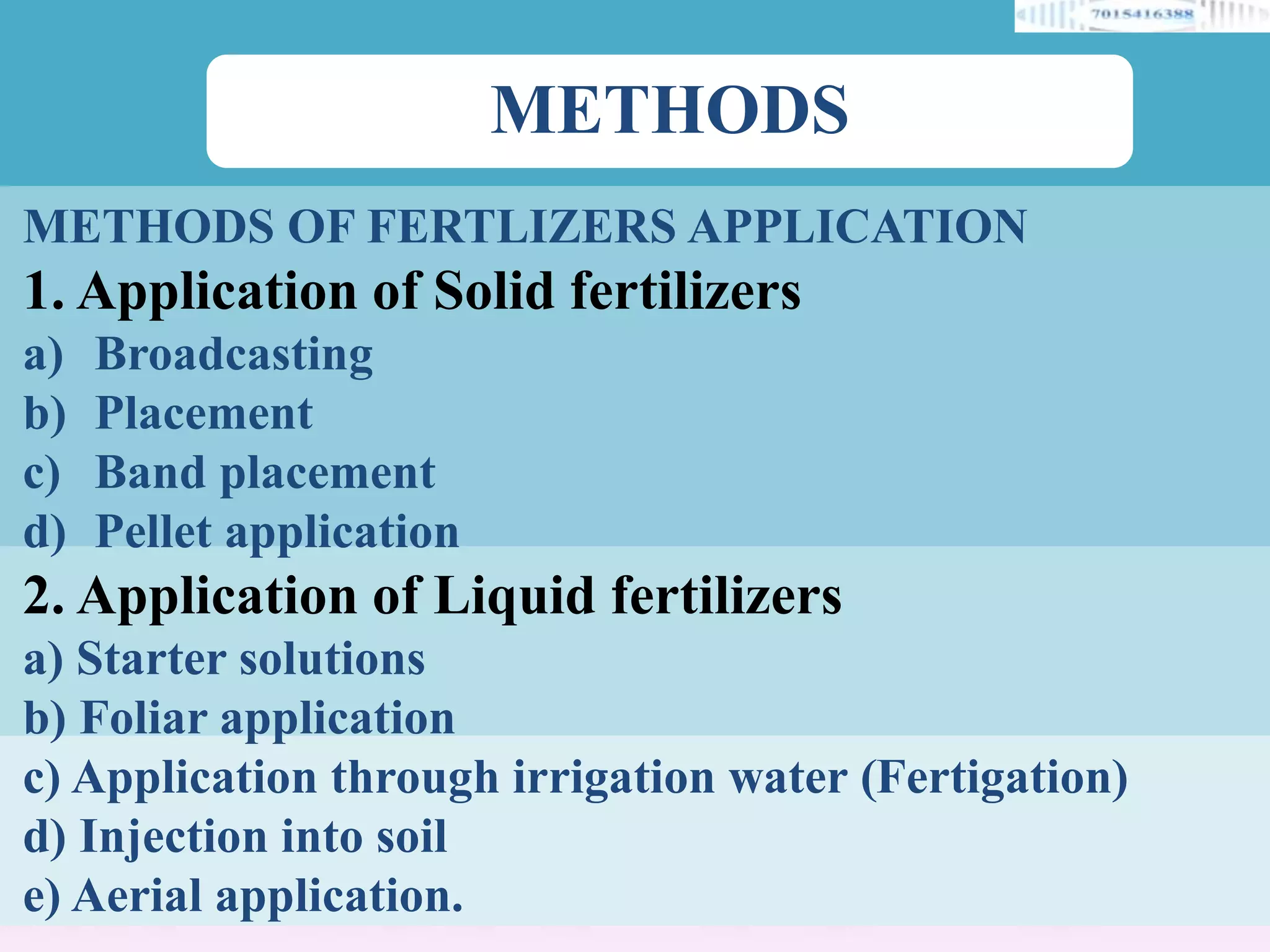 7015416388

METHODS

METHODS OF FERTLIZERS APPLICATION

1. Application of Solid fertilizers

a) Broadcasting

b) Placement

c) Band placement

d) Pellet application

2. Application of Liquid fertilizers

a) Starter solutions

b) Foliar application

c) Application through irrigation water (Fertigation)

d) Injection into soil

e) Aerial application.